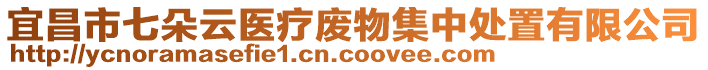 宜昌市七朵云医疗废物集中处置有限公司
http://ycnoramasefie1.cn.coovee.com